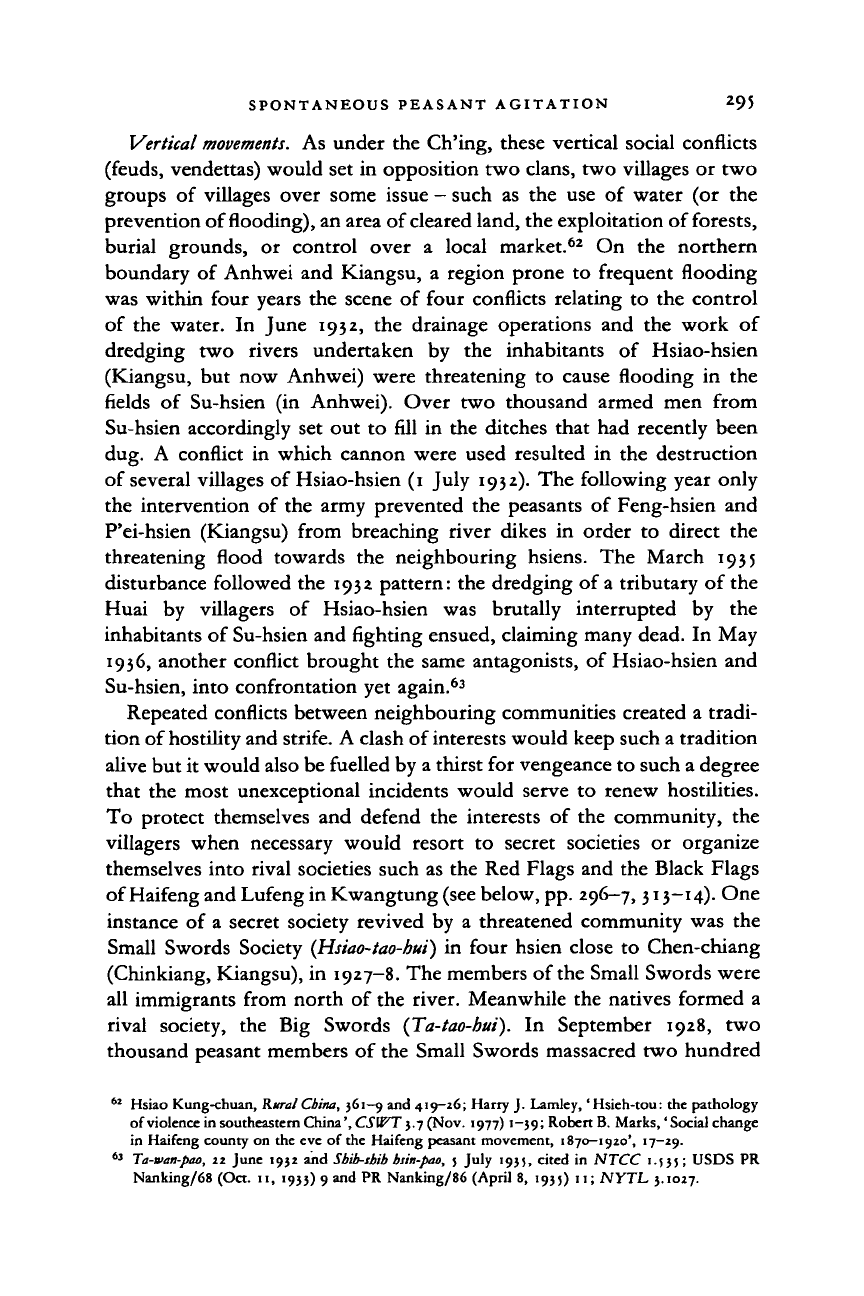 SPONTANEOUS PEASANT AGITATION 295

Vertical movements. As under the Ch'ing, these vertical social conflicts (feuds, vendettas) would set in opposition two clans, two villages or two groups of villages over some issue – such as the use of water (or the prevention of flooding), an area of cleared land, the exploitation of forests, burial grounds, or control over a local market.$^{62}$ On the northern boundary of Anhwei and Kiangsu, a region prone to frequent flooding was within four years the scene of four conflicts relating to the control of the water. In June 1932, the drainage operations and the work of dredging two rivers undertaken by the inhabitants of Hsiao-hsien (Kiangsu, but now Anhwei) were threatening to cause flooding in the fields of Su-hsien (in Anhwei). Over two thousand armed men from Su-hsien accordingly set out to fill in the ditches that had recently been dug. A conflict in which cannon were used resulted in the destruction of several villages of Hsiao-hsien (1 July 1932). The following year only the intervention of the army prevented the peasants of Feng-hsien and P'ei-hsien (Kiangsu) from breaching river dikes in order to direct the threatening flood towards the neighbouring hsiens. The March 1935 disturbance followed the 1932 pattern: the dredging of a tributary of the Huai by villagers of Hsiao-hsien was brutally interrupted by the inhabitants of Su-hsien and fighting ensued, claiming many dead. In May 1936, another conflict brought the same antagonists, of Hsiao-hsien and Su-hsien, into confrontation yet again.$^{63}$

Repeated conflicts between neighbouring communities created a tradition of hostility and strife. A clash of interests would keep such a tradition alive but it would also be fuelled by a thirst for vengeance to such a degree that the most unexceptional incidents would serve to renew hostilities. To protect themselves and defend the interests of the community, the villagers when necessary would resort to secret societies or organize themselves into rival societies such as the Red Flags and the Black Flags of Haifeng and Lufeng in Kwangtung (see below, pp. 296–7, 313–14). One instance of a secret society revived by a threatened community was the Small Swords Society (Hsiao-tao-hui) in four hsien close to Chen-chiang (Chinkiang, Kiangsu), in 1927–8. The members of the Small Swords were all immigrants from north of the river. Meanwhile the natives formed a rival society, the Big Swords (Ta-tao-hui). In September 1928, two thousand peasant members of the Small Swords massacred two hundred

$^{62}$ Hsiao Kung-chuan, Rural China, 361–9 and 419–26; Harry J. Lamley, 'Hsieh-tou: the pathology of violence in southeastern China', CSWT 3.7 (Nov. 1977) 1–39; Robert B. Marks, 'Social change in Haifeng county on the eve of the Haifeng peasant movement, 1870–1920', 17–29.
$^{63}$ Ta-wan-pao, 22 June 1932 and Shih-shih hsin-pao, 5 July 1935, cited in NTCC 1.535; USDS PR Nanking/68 (Oct. 11, 1933) 9 and PR Nanking/86 (April 8, 1935) 11; NYTL 3.1027.